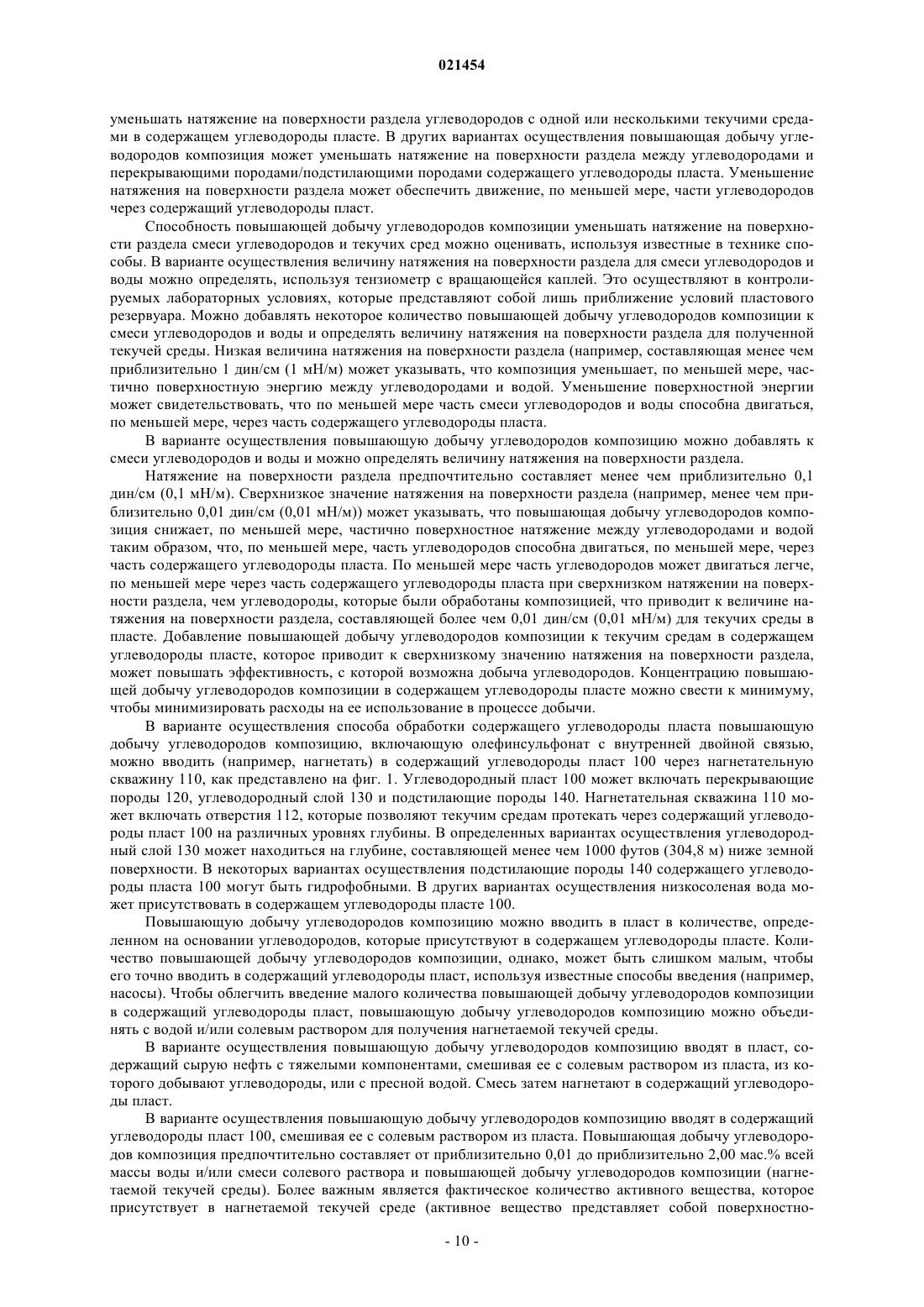 021454

уменьшать натяжение на поверхности раздела углеводородов с одной или несколькими текучими средами в содержащем углеводороды пласте. В других вариантах осуществления повышающая добычу углеводородов композиция может уменьшать натяжение на поверхности раздела между углеводородами и перекрывающими породами/подстилающими породами содержащего углеводороды пласта. Уменьшение натяжения на поверхности раздела может обеспечить движение, по меньшей мере, части углеводородов через содержащий углеводороды пласт.

Способность повышающей добычу углеводородов композиции уменьшать натяжение на поверхности раздела смеси углеводородов и текучих сред можно оценивать, используя известные в технике способы. В варианте осуществления величину натяжения на поверхности раздела для смеси углеводородов и воды можно определять, используя тензиометр с вращающейся каплей. Это осуществляют в контролируемых лабораторных условиях, которые представляют собой лишь приближение условий пластового резервуара. Можно добавлять некоторое количество повышающей добычу углеводородов композиции к смеси углеводородов и воды и определять величину натяжения на поверхности раздела для полученной текучей среды. Низкая величина натяжения на поверхности раздела (например, составляющая менее чем приблизительно 1 дин/см (1 мН/м) может указывать, что композиция уменьшает, по меньшей мере, частично поверхностную энергию между углеводородами и водой. Уменьшение поверхностной энергии может свидетельствовать, что по меньшей мере часть смеси углеводородов и воды способна двигаться, по меньшей мере, через часть содержащего углеводороды пласта.

В варианте осуществления повышающую добычу углеводородов композицию можно добавлять к смеси углеводородов и воды и можно определять величину натяжения на поверхности раздела.

Натяжение на поверхности раздела предпочтительно составляет менее чем приблизительно 0,1 дин/см (0,1 мН/м). Сверхнизкое значение натяжения на поверхности раздела (например, менее чем приблизительно 0,01 дин/см (0,01 мН/м)) может указывать, что повышающая добычу углеводородов композиция снижает, по меньшей мере, частично поверхностное натяжение между углеводородами и водой таким образом, что, по меньшей мере, часть углеводородов способна двигаться, по меньшей мере, через часть содержащего углеводороды пласта. По меньшей мере часть углеводородов может двигаться легче, по меньшей мере через часть содержащего углеводороды пласта при сверхнизком натяжении на поверхности раздела, чем углеводороды, которые были обработаны композицией, что приводит к величине натяжения на поверхности раздела, составляющей более чем 0,01 дин/см (0,01 мН/м) для текучих среды в пласте. Добавление повышающей добычу углеводородов композиции к текучим средам в содержащем углеводороды пласте, которое приводит к сверхнизкому значению натяжения на поверхности раздела, может повышать эффективность, с которой возможна добыча углеводородов. Концентрацию повышающей добычу углеводородов композиции в содержащем углеводороды пласте можно свести к минимуму, чтобы минимизировать расходы на ее использование в процессе добычи.

В варианте осуществления способа обработки содержащего углеводороды пласта повышающую добычу углеводородов композицию, включающую олефинсульфонат с внутренней двойной связью, можно вводить (например, нагнетать) в содержащий углеводороды пласт 100 через нагнетательную скважину 110, как представлено на фиг. 1. Углеводородный пласт 100 может включать перекрывающие породы 120, углеводородный слой 130 и подстилающие породы 140. Нагнетательная скважина 110 может включать отверстия 112, которые позволяют текучим средам протекать через содержащий углеводороды пласт 100 на различных уровнях глубины. В определенных вариантах осуществления углеводородный слой 130 может находиться на глубине, составляющей менее чем 1000 футов (304,8 м) ниже земной поверхности. В некоторых вариантах осуществления подстилающие породы 140 содержащего углеводороды пласта 100 могут быть гидрофобными. В других вариантах осуществления низкосоленая вода может присутствовать в содержащем углеводороды пласте 100.

Повышающую добычу углеводородов композицию можно вводить в пласт в количестве, определенном на основании углеводородов, которые присутствуют в содержащем углеводороды пласте. Количество повышающей добычу углеводородов композиции, однако, может быть слишком малым, чтобы его точно вводить в содержащий углеводороды пласт, используя известные способы введения (например, насосы). Чтобы облегчить введение малого количества повышающей добычу углеводородов композиции в содержащий углеводороды пласт, повышающую добычу углеводородов композицию можно объединять с водой и/или солевым раствором для получения нагнетаемой текучей среды.

В варианте осуществления повышающую добычу углеводородов композицию вводят в пласт, содержащий сырую нефть с тяжелыми компонентами, смешивая ее с солевым раствором из пласта, из которого добывают углеводороды, или с пресной водой. Смесь затем нагнетают в содержащий углеводороды пласт.

В варианте осуществления повышающую добычу углеводородов композицию вводят в содержащий углеводороды пласт 100, смешивая ее с солевым раствором из пласта. Повышающая добычу углеводородов композиция предпочтительно составляет от приблизительно 0,01 до приблизительно 2,00 мас.% всей массы воды и/или смеси солевого раствора и повышающей добычу углеводородов композиции (нагнетаемой текучей среды). Более важным является фактическое количество активного вещества, которое присутствует в нагнетаемой текучей среде (активное вещество представляет собой поверхностно-

- 10 -